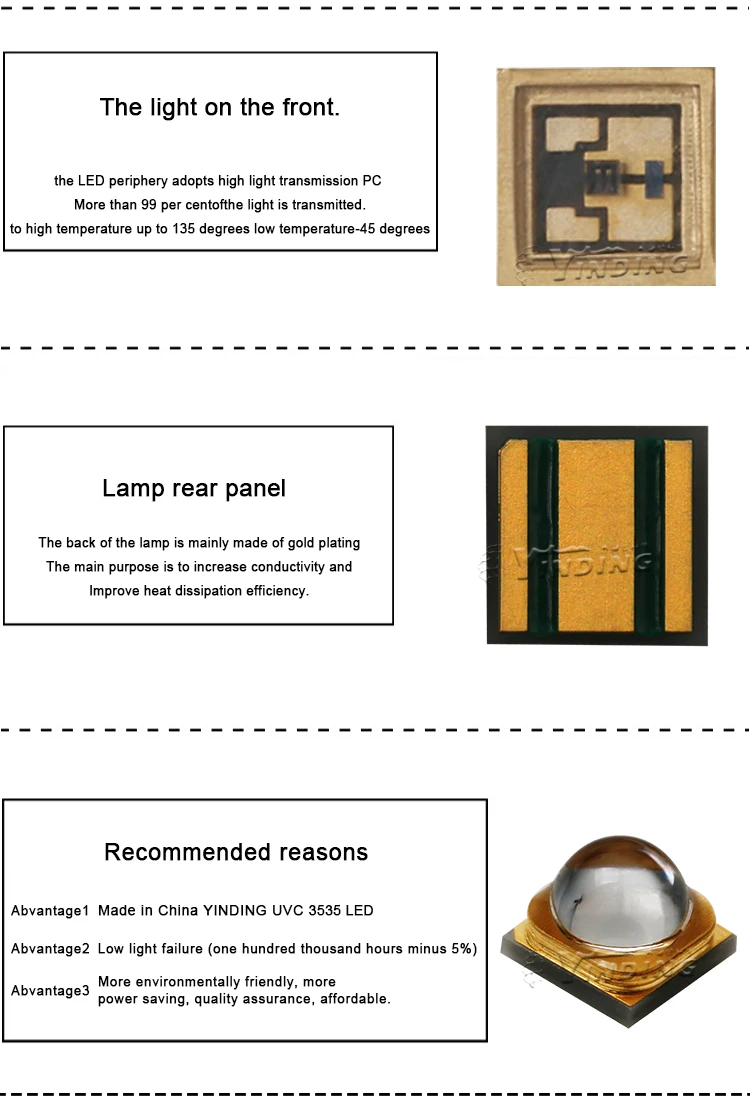 The light on the front.

the LED periphery adopts high light transmission PC
More than 99 per centofthe light is transmitted.
to high temperature up to 135 degrees low temperature-45 degrees

Lamp rear panel

The back of the lamp is mainly made of gold plating
The main purpose is to increase conductivity and
Improve heat dissipation efficiency.

Recommended reasons

Abvantage1 Made in China YINDING UVC 3535 LED

Abvantage2 Low light failure (one hundred thousand hours minus 5%)

Abvantage3 More environmentally friendly, more power saving, quality assurance, affordable.

YINDING